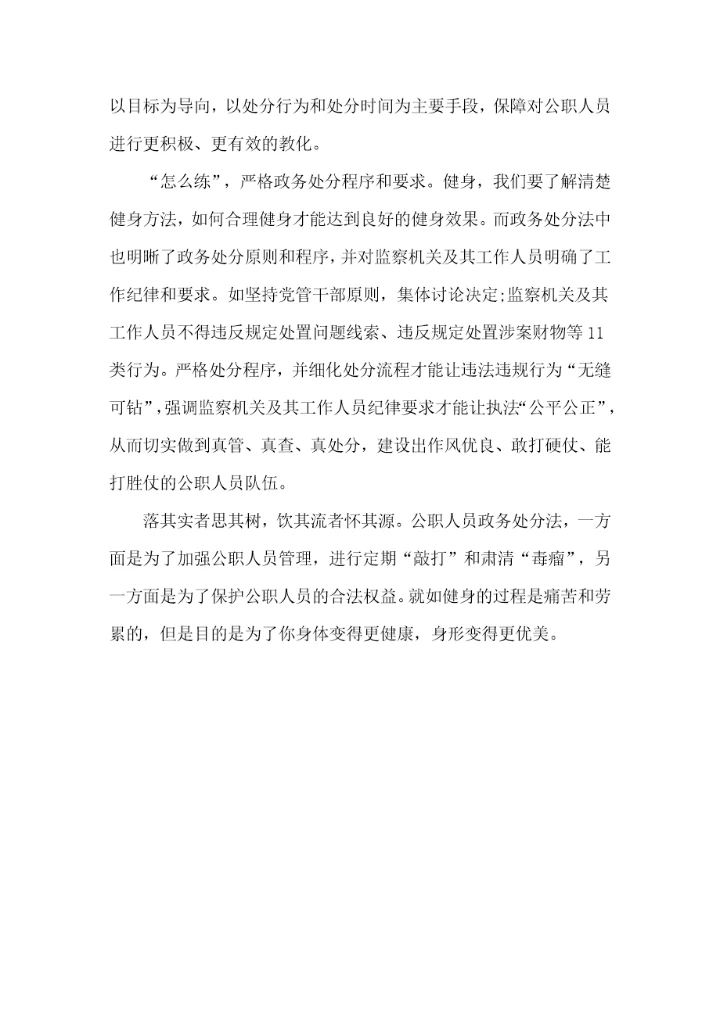 以目标为导向，以处分行为和处分时间为主要手段，保障对公职人员进行更积极、更有效的教化。

“怎么练”，严格政务处分程序和要求。健身，我们要了解清楚健身方法，如何合理健身才能达到良好的健身效果。而政务处分法中也明晰了政务处分原则和程序，并对监察机关及其工作人员明确了工作纪律和要求。如坚持党管干部原则，集体讨论决定;监察机关及其工作人员不得违反规定处置问题线索、违反规定处置涉案财物等11类行为。严格处分程序，并细化处分流程才能让违法违规行为“无缝可钻”，强调监察机关及其工作人员纪律要求才能让执法“公平公正”，从而切实做到真管、真查、真处分，建设出作风优良、敢打硬仗、能打胜仗的公职人员队伍。

落其实者思其树，饮其流者怀其源。公职人员政务处分法，一方面是为了加强公职人员管理，进行定期“敲打”和肃清“毒瘤”，另一方面是为了保护公职人员的合法权益。就如健身的过程是痛苦和劳累的，但是目的是为了你身体变得更健康，身形变得更优美。